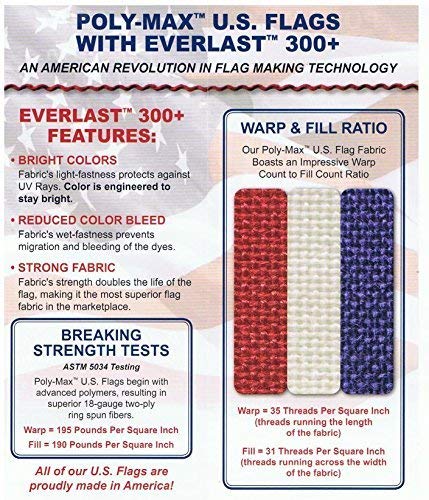 POLY-MAX™ U.S. FLAGS WITH EVERLAST™ 300+

AN AMERICAN REVOLUTION IN FLAG MAKING TECHNOLOGY

EVERLAST™ 300+ FEATURES:

• BRIGHT COLORS
Fabric's light-fastness protects against UV Rays. Color is engineered to stay bright.

• REDUCED COLOR BLEED
Fabric's wet-fastness prevents migration and bleeding of the dyes.

• STRONG FABRIC
Fabric's strength doubles the life of the flag, making it the most superior flag fabric in the marketplace.

BREAKING STRENGTH TESTS

ASTM 5034 Testing

Poly-Max™ U.S. Flags begin with advanced polymers, resulting in superior 18-gauge two-ply ring spun fibers.

Warp = 195 Pounds Per Square Inch

Fill = 190 Pounds Per Square Inch

All of our U.S. Flags are proudly made in America!

WARP & FILL RATIO

Our Poly-Max™ U.S. Flag Fabric Boasts an Impressive Warp Count to Fill Count Ratio

Warp = 35 Threads Per Square Inch (threads running the length of the fabric)

Fill = 31 Threads Per Square Inch (threads running across the width of the fabric)